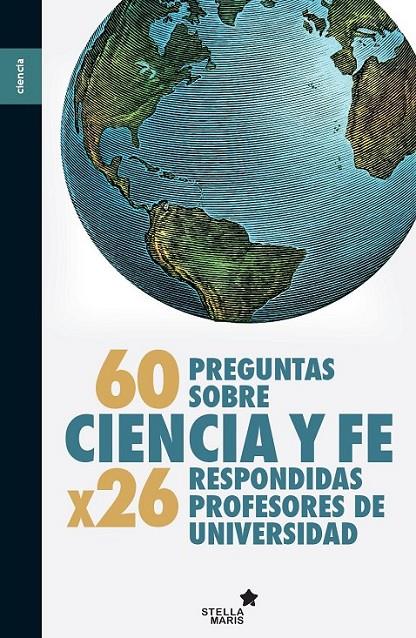 ciencia

60 PREGUNTAS SOBRE
CIENCIA Y FE
x26 RESPONDIDAS PROFESORES DE UNIVERSIDAD

STELLA MARIS